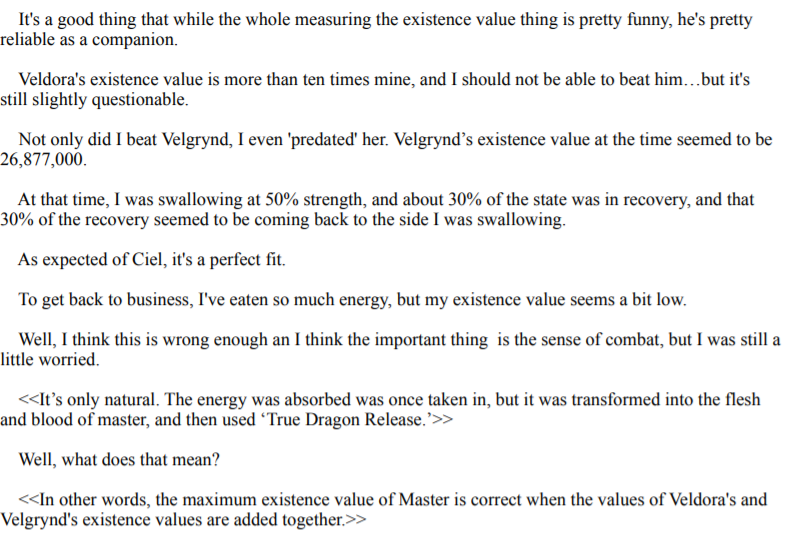 It's a good thing that while the whole measuring the existence value thing is pretty funny, he's pretty reliable as a companion.

Veldora's existence value is more than ten times mine, and I should not be able to beat him…but it's still slightly questionable.

Not only did I beat Velgrynd, I even 'predated' her. Velgrynd's existence value at the time seemed to be 26,877,000.

At that time, I was swallowing at 50% strength, and about 30% of the state was in recovery, and that 30% of the recovery seemed to be coming back to the side I was swallowing.

As expected of Ciel, it's a perfect fit.

To get back to business, I've eaten so much energy, but my existence value seems a bit low.

Well, I think this is wrong enough an I think the important thing is the sense of combat, but I was still a little worried.

<<It's only natural. The energy was absorbed was once taken in, but it was transformed into the flesh and blood of master, and then used 'True Dragon Release.'>>

Well, what does that mean?

<<In other words, the maximum existence value of Master is correct when the values of Veldora's and Velgrynd's existence values are added together.>>